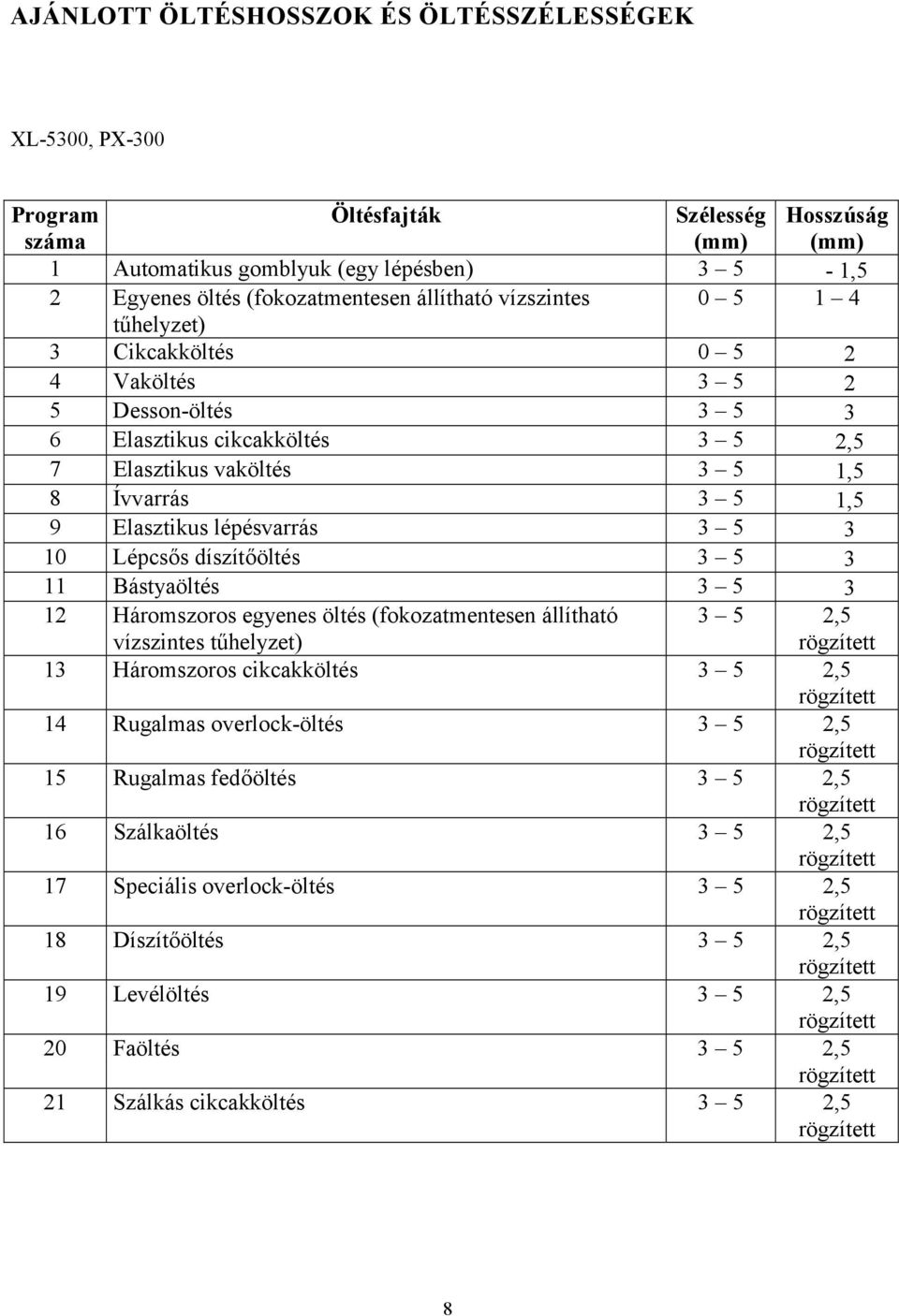 AJÁNLOTT ÖLTÉSHOSSZOK ÉS ÖLTÉSSZÉLESSÉGEK

XL-5300, PX-300

| Program száma | Öltésfajták | Szélesség (mm) | Hosszúság (mm) |
|---|---|---|---|
| 1 | Automatikus gomblyuk (egy lépésben) | 3 – 5 | - 1,5 |
| 2 | Egyenes öltés (fokozatmentesen állítható vízszintes tűhelyzet) | 0 – 5 | 1 – 4 |
| 3 | Cikcakköltés | 0 – 5 | 2 |
| 4 | Vaköltés | 3 – 5 | 2 |
| 5 | Desson-öltés | 3 – 5 | 3 |
| 6 | Elasztikus cikcakköltés | 3 – 5 | 2,5 |
| 7 | Elasztikus vaköltés | 3 – 5 | 1,5 |
| 8 | Ívvarrás | 3 – 5 | 1,5 |
| 9 | Elasztikus lépésvarrás | 3 – 5 | 3 |
| 10 | Lépcsős díszítőöltés | 3 – 5 | 3 |
| 11 | Bástyaöltés | 3 – 5 | 3 |
| 12 | Háromszoros egyenes öltés (fokozatmentesen állítható vízszintes tűhelyzet) | 3 – 5 | 2,5 rögzített |
| 13 | Háromszoros cikcakköltés | 3 – 5 | 2,5 rögzített |
| 14 | Rugalmas overlock-öltés | 3 – 5 | 2,5 rögzített |
| 15 | Rugalmas fedőöltés | 3 – 5 | 2,5 rögzített |
| 16 | Szálkaöltés | 3 – 5 | 2,5 rögzített |
| 17 | Speciális overlock-öltés | 3 – 5 | 2,5 rögzített |
| 18 | Díszítőöltés | 3 – 5 | 2,5 rögzített |
| 19 | Levélöltés | 3 – 5 | 2,5 rögzített |
| 20 | Faöltés | 3 – 5 | 2,5 rögzített |
| 21 | Szálkás cikcakköltés | 3 – 5 | 2,5 rögzített |

8